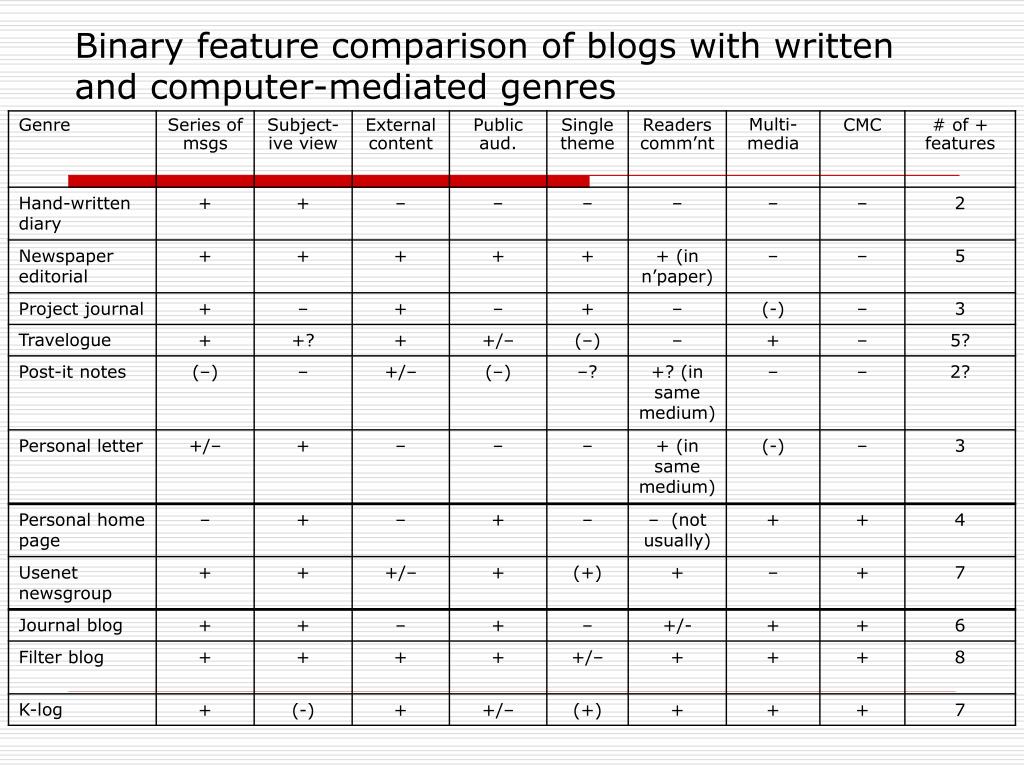 Binary feature comparison of blogs with written and computer-mediated genres

| Genre | Series of msgs | Subject-ive view | External content | Public aud. | Single theme | Readers comm’nt | Multi-media | CMC | # of + features |
|---|---|---|---|---|---|---|---|---|---|
| Hand-written diary | + | + | – | – | – | – | – | – | 2 |
| Newspaper editorial | + | + | + | + | + | + (in n’paper) | – | – | 5 |
| Project journal | + | – | + | – | + | – | (-) | – | 3 |
| Travelogue | + | +? | + | +/– | (–) | – | + | – | 5? |
| Post-it notes | (–) | – | +/– | (–) | –? | +? (in same medium) | – | – | 2? |
| Personal letter | +/– | + | – | – | – | + (in same medium) | (-) | – | 3 |
| Personal home page | – | + | – | + | – | – (not usually) | + | + | 4 |
| Usenet newsgroup | + | + | +/– | + | (+) | + | – | + | 7 |
| Journal blog | + | + | – | + | – | +/- | + | + | 6 |
| Filter blog | + | + | + | + | +/– | + | + | + | 8 |
| K-log | + | (-) | + | +/– | (+) | + | + | + | 7 |